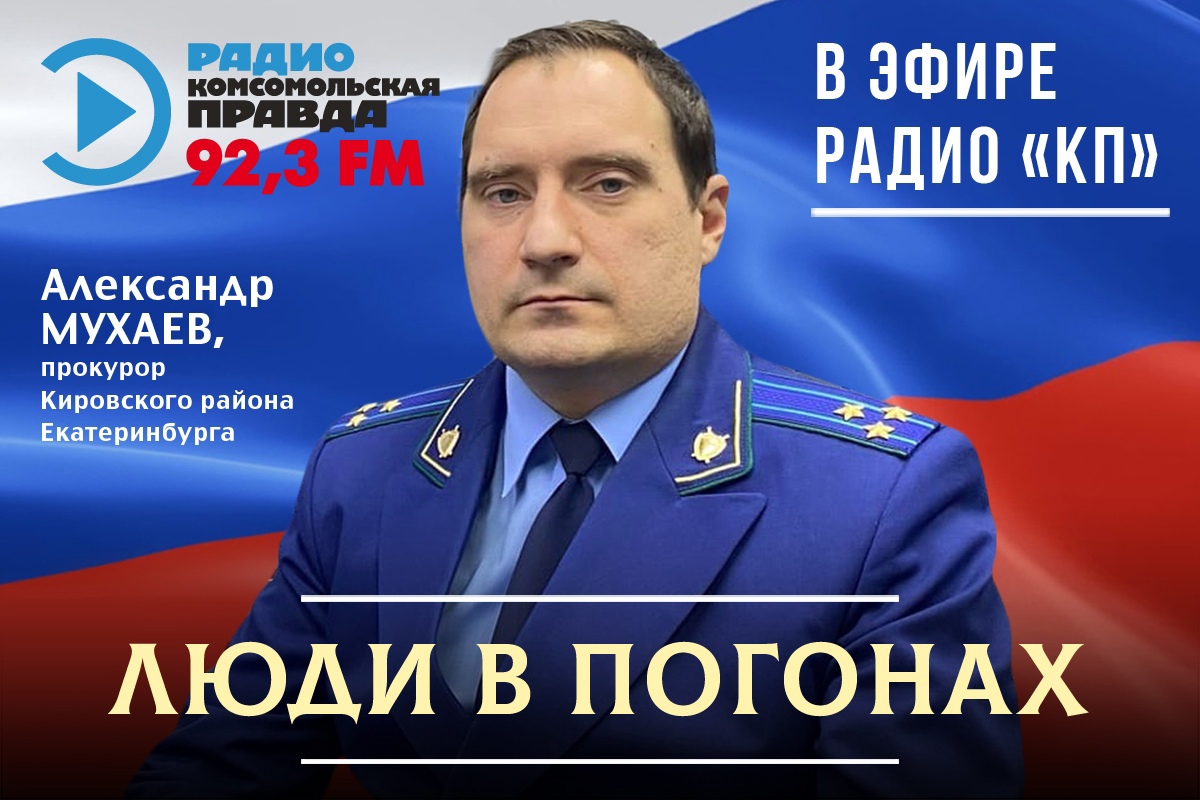 РАДИО КОМСОМОЛЬСКАЯ ПРАВДА 92,3 FM

В ЭФИРЕ РАДИО «КП»

Александр МУХАЕВ, прокурор Кировского района Екатеринбурга

ЛЮДИ В ПОГОНАХ